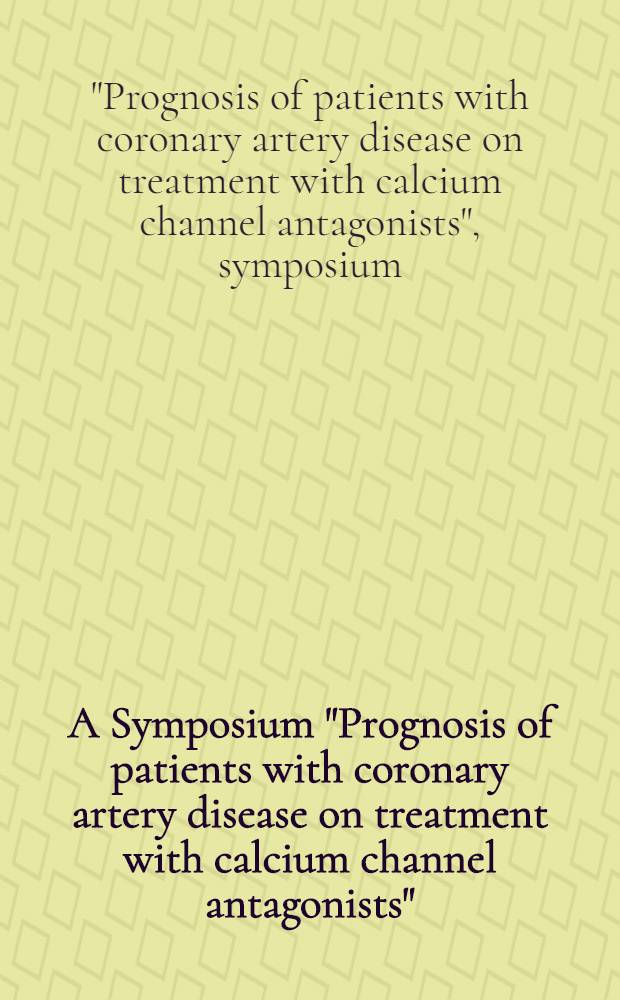 "Prognosis of patients with coronary artery disease on treatment with calcium channel antagonists", symposium

A Symposium "Prognosis of patients with coronary artery disease on treatment with calcium channel antagonists"